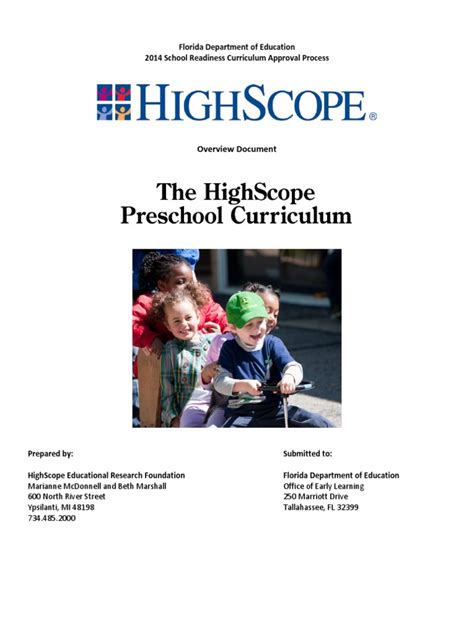 Florida Department of Education
2014 School Readiness Curriculum Approval Process

HIGHSCOPE®

Overview Document

The HighScope
Preschool Curriculum

Prepared by:

HighScope Educational Research Foundation
Marianne McDonnell and Beth Marshall
600 North River Street
Ypsilanti, MI 48198
734.485.2000

Submitted to:

Florida Department of Education
Office of Early Learning
250 Marriott Drive
Tallahassee, FL 32399